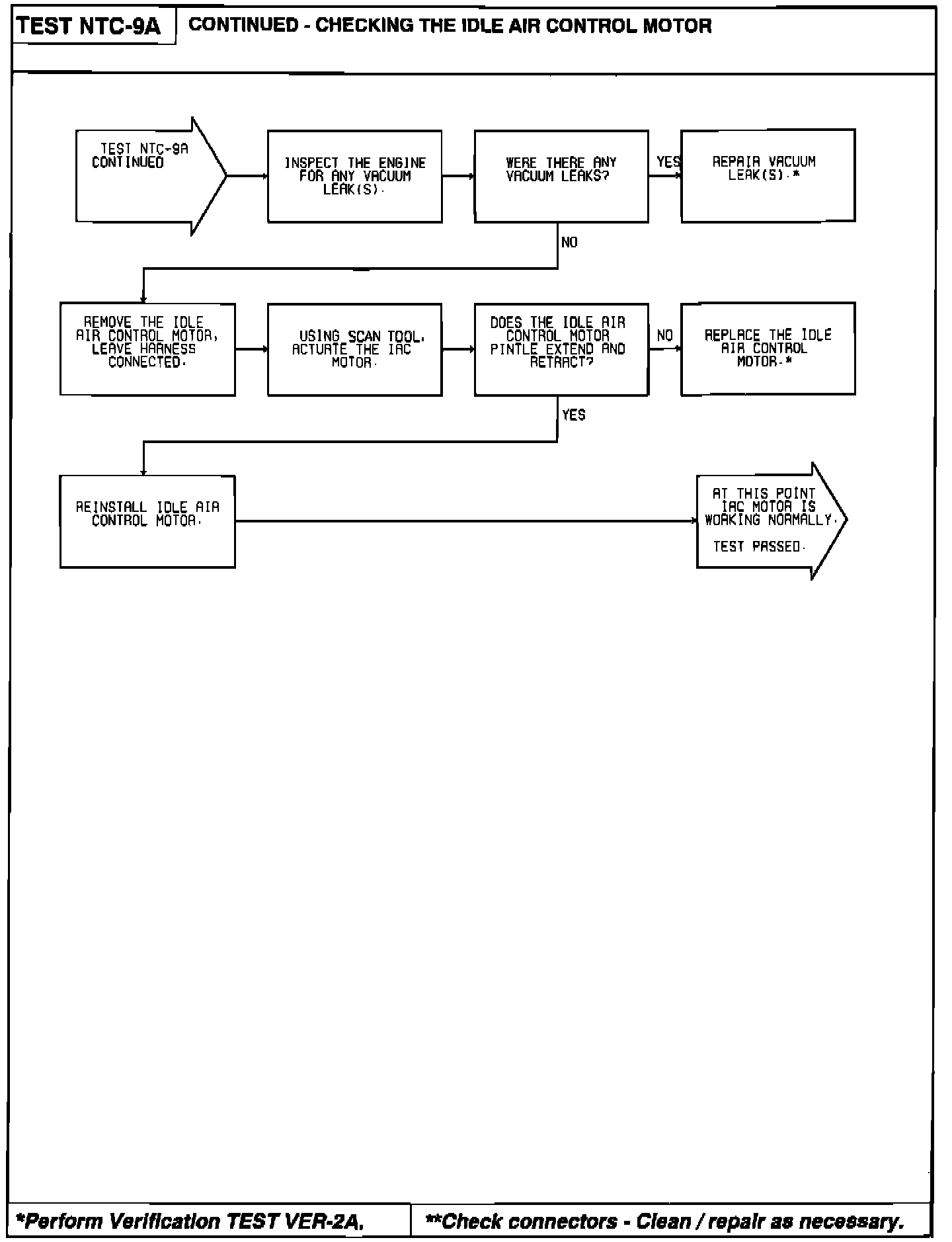 TEST NTC-9A

CONTINUED - CHECKING THE IDLE AIR CONTROL MOTOR

TEST NTC-9A CONTINUED

INSPECT THE ENGINE FOR ANY VACUUM LEAK(S).

WERE THERE ANY VACUUM LEAKS?

YES

REPAIR VACUUM LEAK(S).*

NO

REMOVE THE IDLE AIR CONTROL MOTOR, LEAVE HARNESS CONNECTED.

USING SCAN TOOL, ACTUATE THE IAC MOTOR.

DOES THE IDLE AIR CONTROL MOTOR PINTLE EXTEND AND RETRACT?

NO

REPLACE THE IDLE AIR CONTROL MOTOR.*

YES

REINSTALL IDLE AIR CONTROL MOTOR.

AT THIS POINT IAC MOTOR IS WORKING NORMALLY.

TEST PASSED.

*Perform Verification TEST VER-2A.

**Check connectors - Clean / repair as necessary.